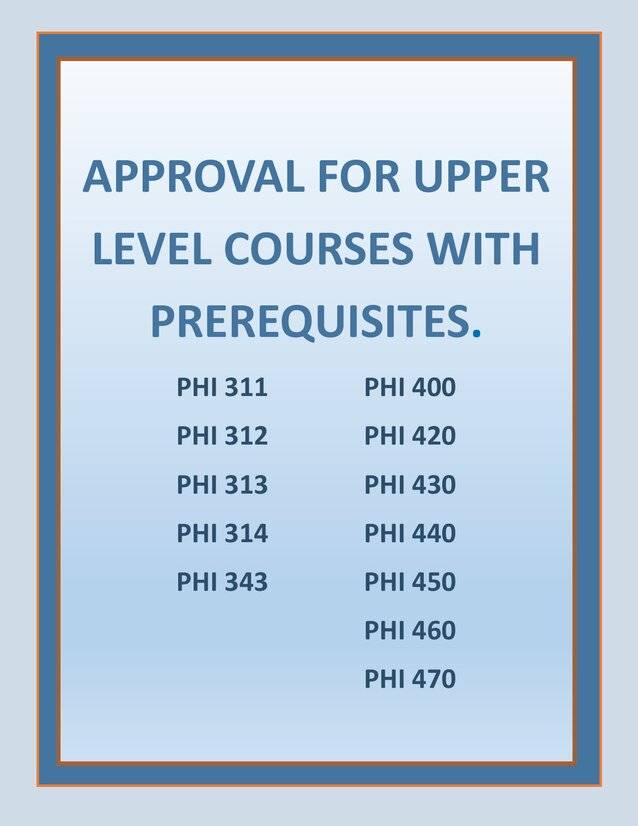 APPROVAL FOR UPPER LEVEL COURSES WITH PREREQUISITES.

PHI 311
PHI 312
PHI 313
PHI 314
PHI 343

PHI 400
PHI 420
PHI 430
PHI 440
PHI 450
PHI 460
PHI 470